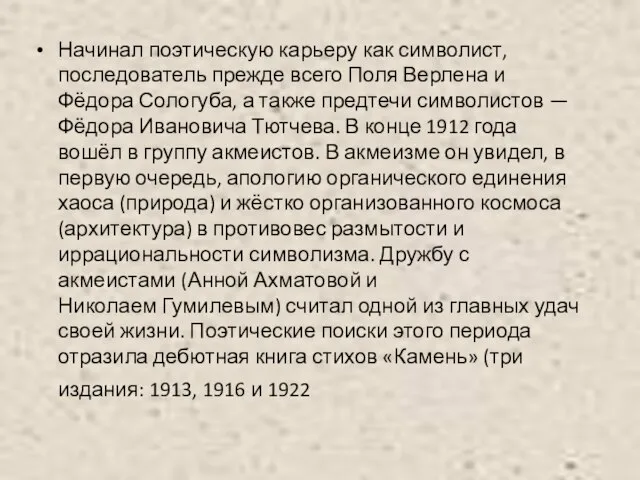 • Начинал поэтическую карьеру как символист, последователь прежде всего Поля Верлена и Фёдора Сологуба, а также предтечи символистов — Фёдора Ивановича Тютчева. В конце 1912 года вошёл в группу акмеистов. В акмеизме он увидел, в первую очередь, апологию органического единения хаоса (природа) и жёстко организованного космоса (архитектура) в противовес размытости и иррациональности символизма. Дружбу с акмеистами (Анной Ахматовой и Николаем Гумилевым) считал одной из главных удач своей жизни. Поэтические поиски этого периода отразила дебютная книга стихов «Камень» (три издания: 1913, 1916 и 1922